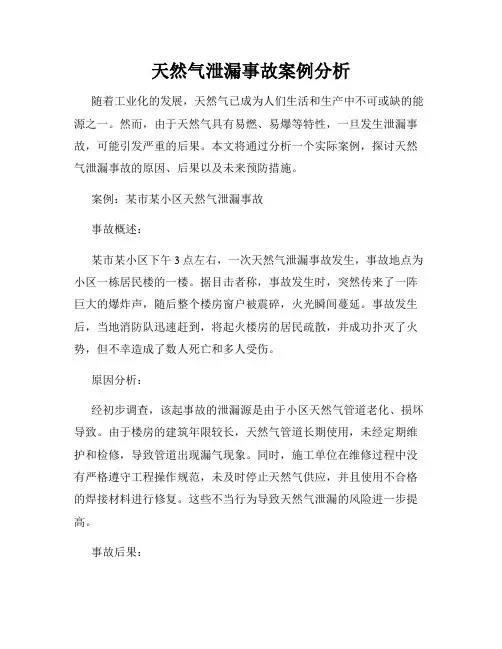 天然气泄漏事故案例分析

随着工业化的发展，天然气已成为人们生活和生产中不可或缺的能源之一。然而，由于天然气具有易燃、易爆等特性，一旦发生泄漏事故，可能引发严重的后果。本文将通过分析一个实际案例，探讨天然气泄漏事故的原因、后果以及未来预防措施。

案例：某市某小区天然气泄漏事故

事故概述：

某市某小区下午3点左右，一次天然气泄漏事故发生，事故地点为小区一栋居民楼的一楼。据目击者称，事故发生时，突然传来了一阵巨大的爆炸声，随后整个楼房窗户被震碎，火光瞬间蔓延。事故发生后，当地消防队迅速赶到，将起火楼房的居民疏散，并成功扑灭了火势，但不幸造成了数人死亡和多人受伤。

原因分析：

经初步调查，该起事故的泄漏源是由于小区天然气管道老化、损坏导致。由于楼房的建筑年限较长，天然气管道长期使用，未经定期维护和检修，导致管道出现漏气现象。同时，施工单位在维修过程中没有严格遵守工程操作规范，未及时停止天然气供应，并且使用不合格的焊接材料进行修复。这些不当行为导致天然气泄漏的风险进一步提高。

事故后果：